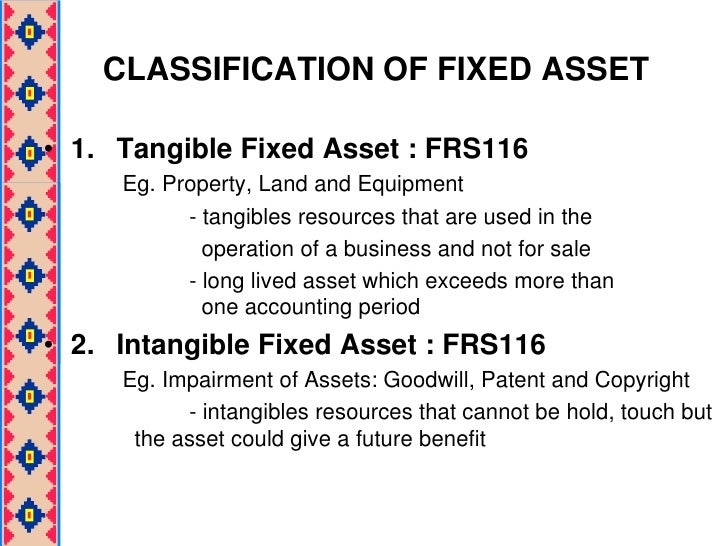 CLASSIFICATION OF FIXED ASSET

• 1. Tangible Fixed Asset : FRS116

Eg. Property, Land and Equipment

- tangibles resources that are used in the operation of a business and not for sale

- long lived asset which exceeds more than one accounting period

• 2. Intangible Fixed Asset : FRS116

Eg. Impairment of Assets: Goodwill, Patent and Copyright

- intangibles resources that cannot be hold, touch but the asset could give a future benefit